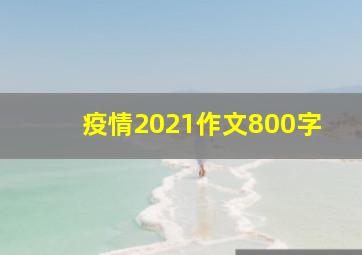 疫情2021作文800字